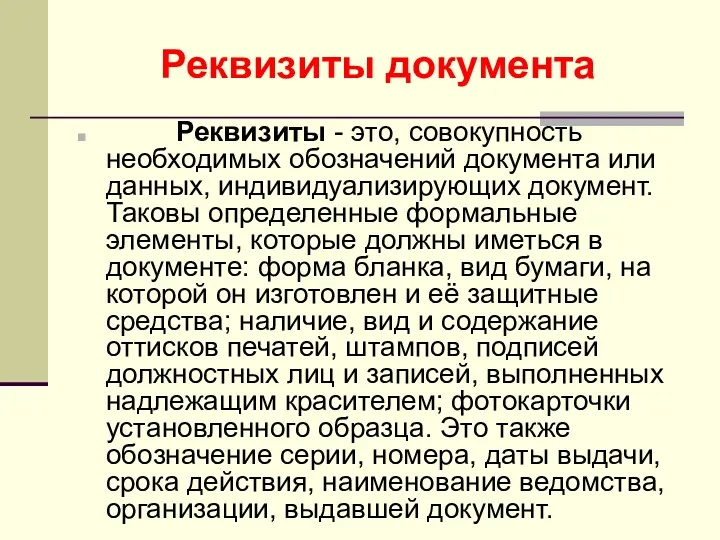 Реквизиты документа

Реквизиты - это, совокупность необходимых обозначений документа или данных, индивидуализирующих документ. Таковы определенные формальные элементы, которые должны иметься в документе: форма бланка, вид бумаги, на которой он изготовлен и её защитные средства; наличие, вид и содержание оттисков печатей, штампов, подписей должностных лиц и записей, выполненных надлежащим красителем; фотокарточки установленного образца. Это также обозначение серии, номера, даты выдачи, срока действия, наименование ведомства, организации, выдавшей документ.